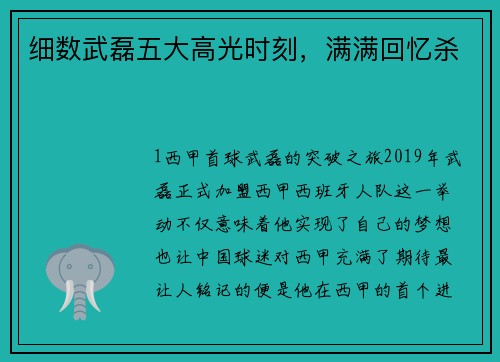 细数武磊五大高光时刻，满满回忆杀

1西甲首球武磊的突破之旅2019年武磊正式加盟西甲西班牙人队这一举动不仅意味着他实现了自己的梦想也让中国球迷对西甲充满了期待最让人铭记的便是他在西甲的首个进